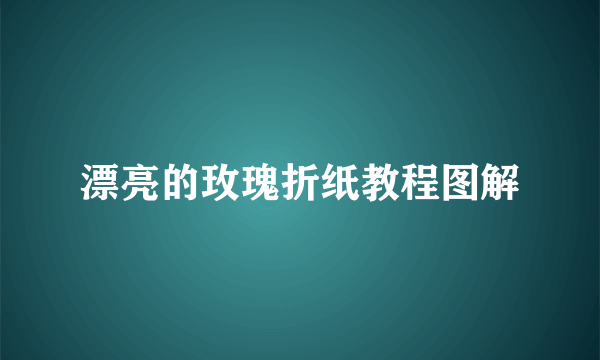 漂亮的玫瑰折纸教程图解